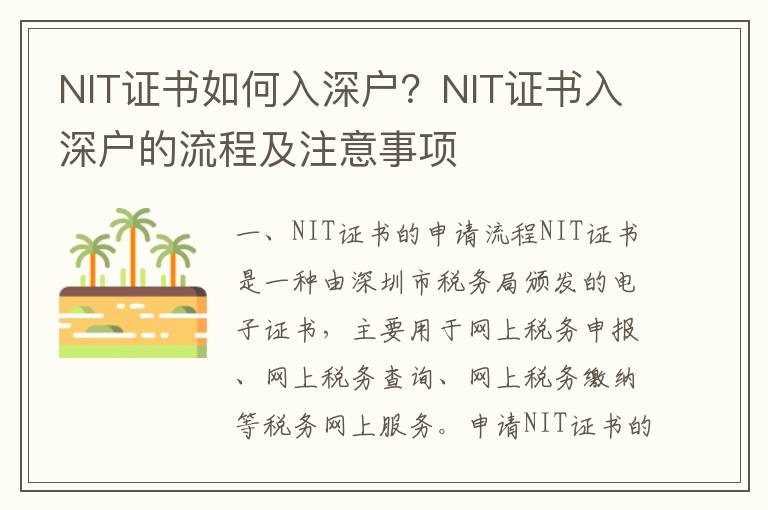 NIT证书如何入深户？NIT证书入深户的流程及注意事项

一、NIT证书的申请流程NIT证书是一种由深圳市税务局颁发的电子证书，主要用于网上税务申报、网上税务查询、网上税务缴纳等税务网上服务。申请NIT证书的